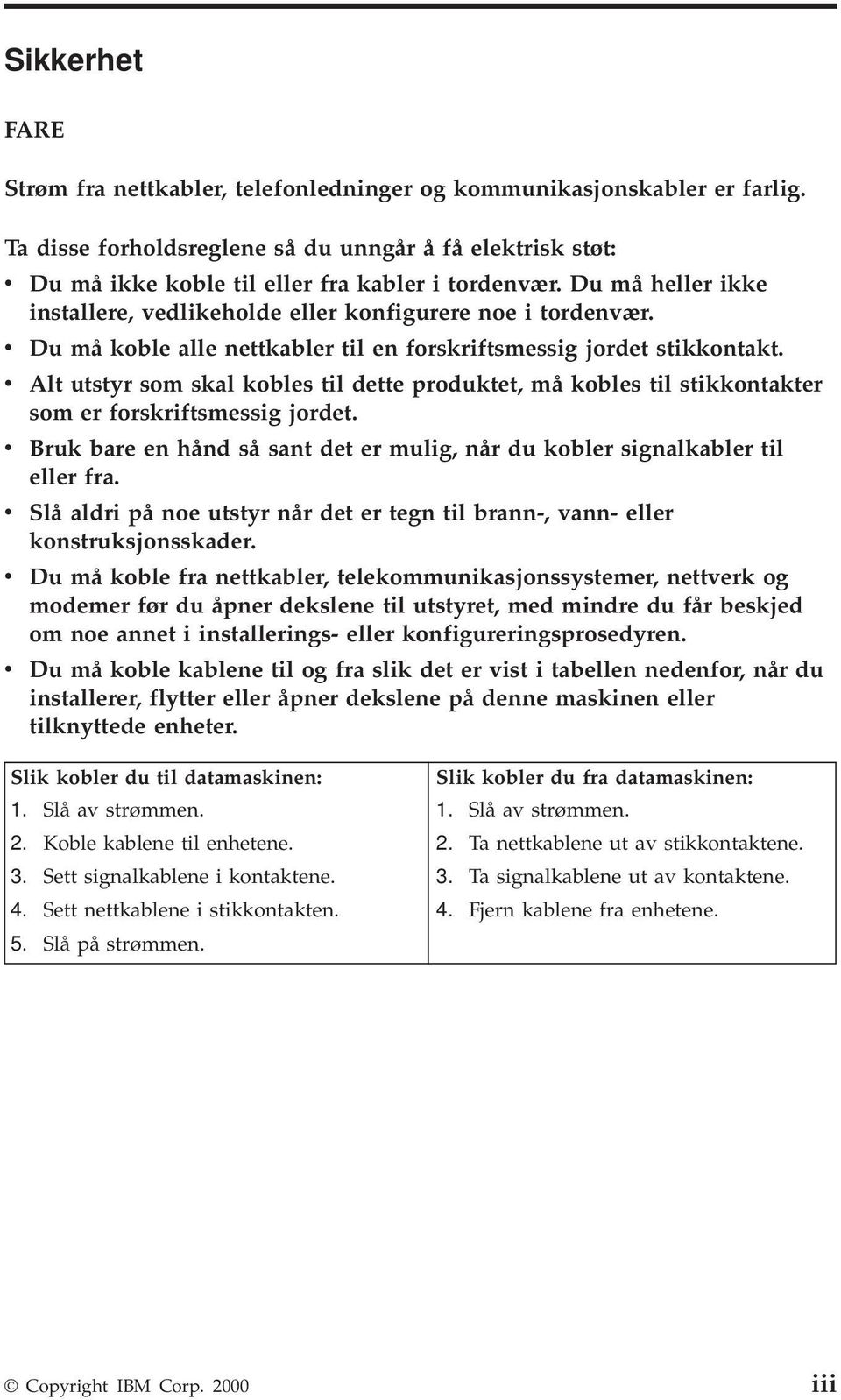 Sikkerhet

FARE

Strøm fra nettkabler, telefonledninger og kommunikasjonskabler er farlig.

Ta disse forholdsreglene så du unngår å få elektrisk støt:
• Du må ikke koble til eller fra kabler i tordenvær. Du må heller ikke installere, vedlikeholde eller konfigurere noe i tordenvær.
• Du må koble alle nettkabler til en forskriftsmessig jordet stikkontakt.
• Alt utstyr som skal kobles til dette produktet, må kobles til stikkontakter som er forskriftsmessig jordet.
• Bruk bare en hånd så sant det er mulig, når du kobler signalkabler til eller fra.
• Slå aldri på noe utstyr når det er tegn til brann-, vann- eller konstruksjonsskader.
• Du må koble fra nettkabler, telekommunikasjonssystemer, nettverk og modemer før du åpner dekslene til utstyret, med mindre du får beskjed om noe annet i installerings- eller konfigureringsprosedyren.
• Du må koble kablene til og fra slik det er vist i tabellen nedenfor, når du installerer, flytter eller åpner dekslene på denne maskinen eller tilknyttede enheter.

| Slik kobler du til datamaskinen: | Slik kobler du fra datamaskinen: |
|---|---|
| 1. Slå av strømmen. | 1. Slå av strømmen. |
| 2. Koble kablene til enhetene. | 2. Ta nettkablene ut av stikkontaktene. |
| 3. Sett signalkablene i kontaktene. | 3. Ta signalkablene ut av kontaktene. |
| 4. Sett nettkablene i stikkontakten. | 4. Fjern kablene fra enhetene. |
| 5. Slå på strømmen. | |

© Copyright IBM Corp. 2000 iii